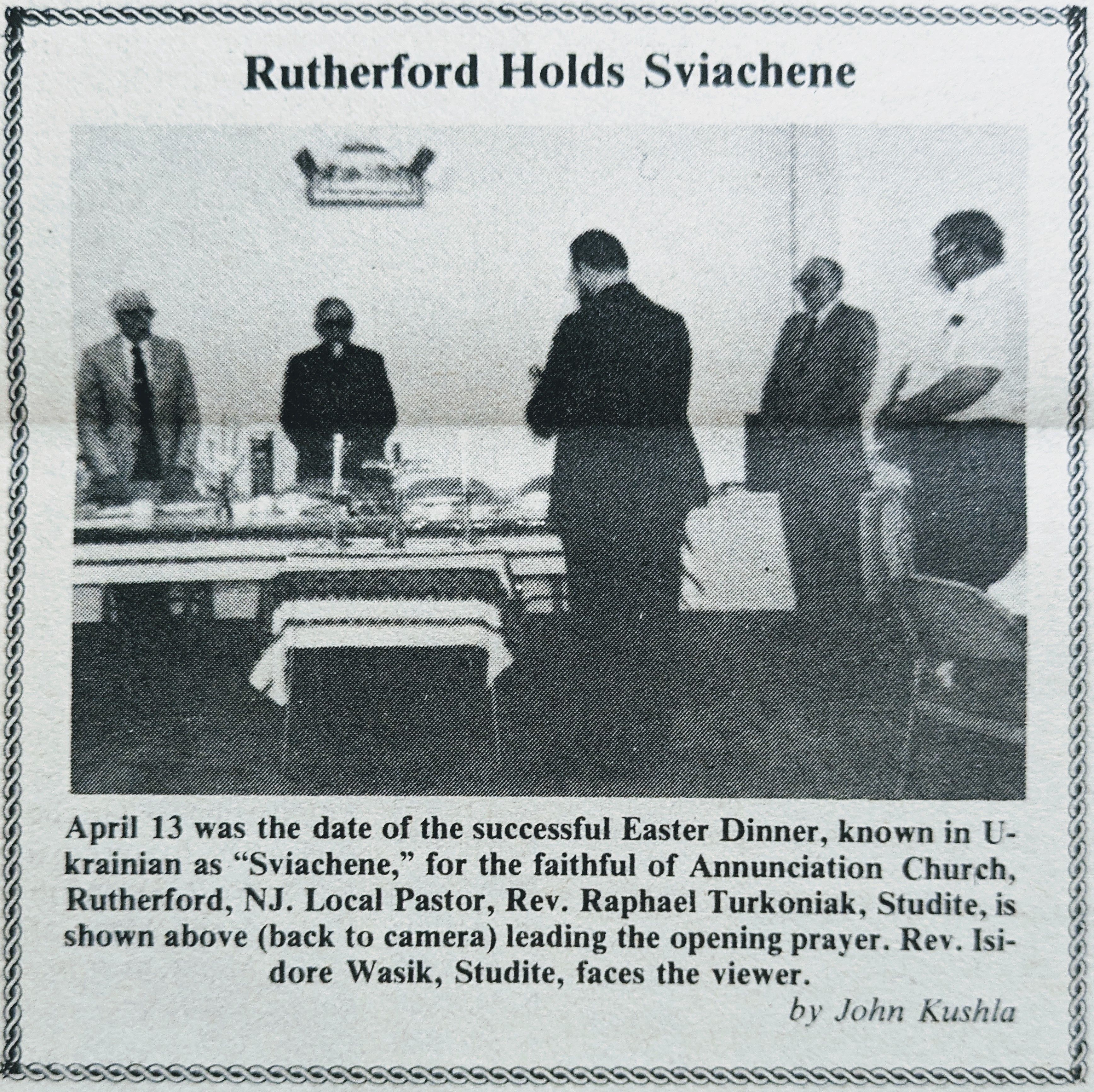 Rutherford Holds Sviachene

April 13 was the date of the successful Easter Dinner, known in Ukrainian as “Sviachene,” for the faithful of Annunciation Church, Rutherford, NJ. Local Pastor, Rev. Raphael Turkoniak, Studite, is shown above (back to camera) leading the opening prayer. Rev. Isidore Wasik, Studite, faces the viewer.

by John Kushla